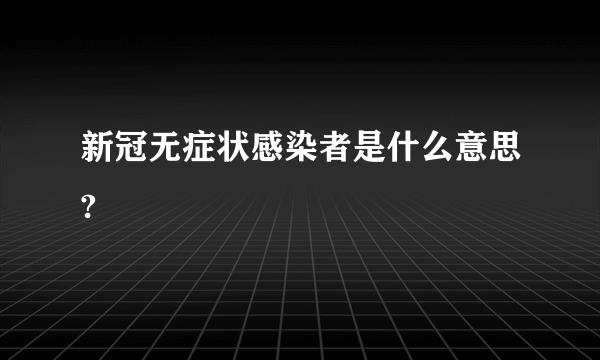 新冠无症状感染者是什么意思?